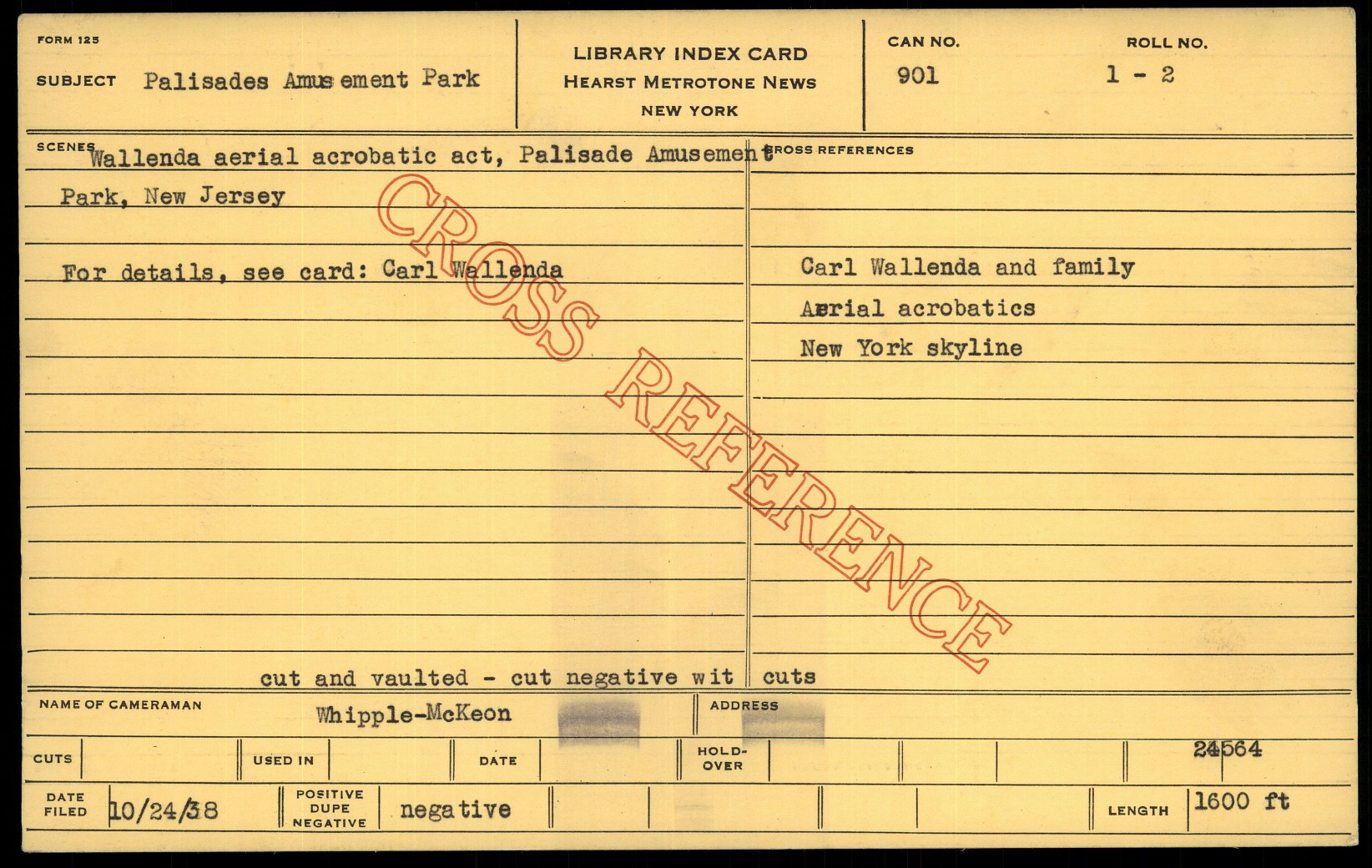 FORM 125

SUBJECT Palisades Amus ement Park

LIBRARY INDEX CARD
HEARST METROTONE NEWS
NEW YORK

CAN NO.
901

ROLL NO.
1 - 2

SCENES Wallenda aerial acrobatic act, Palisade Amusement Park, New Jersey

For details, see card: Carl Wallenda

cut and vaulted - cut negative wit cuts

CROSS REFERENCES

Carl Wallenda and family
Aerial acrobatics
New York skyline

NAME OF CAMERAMAN Whipple-McKeon

ADDRESS

CUTS

USED IN

DATE

HOLD-OVER

24564

DATE FILED 10/24/38

POSITIVE DUPE NEGATIVE negative

LENGTH 1600 ft

CROSS REFERENCE